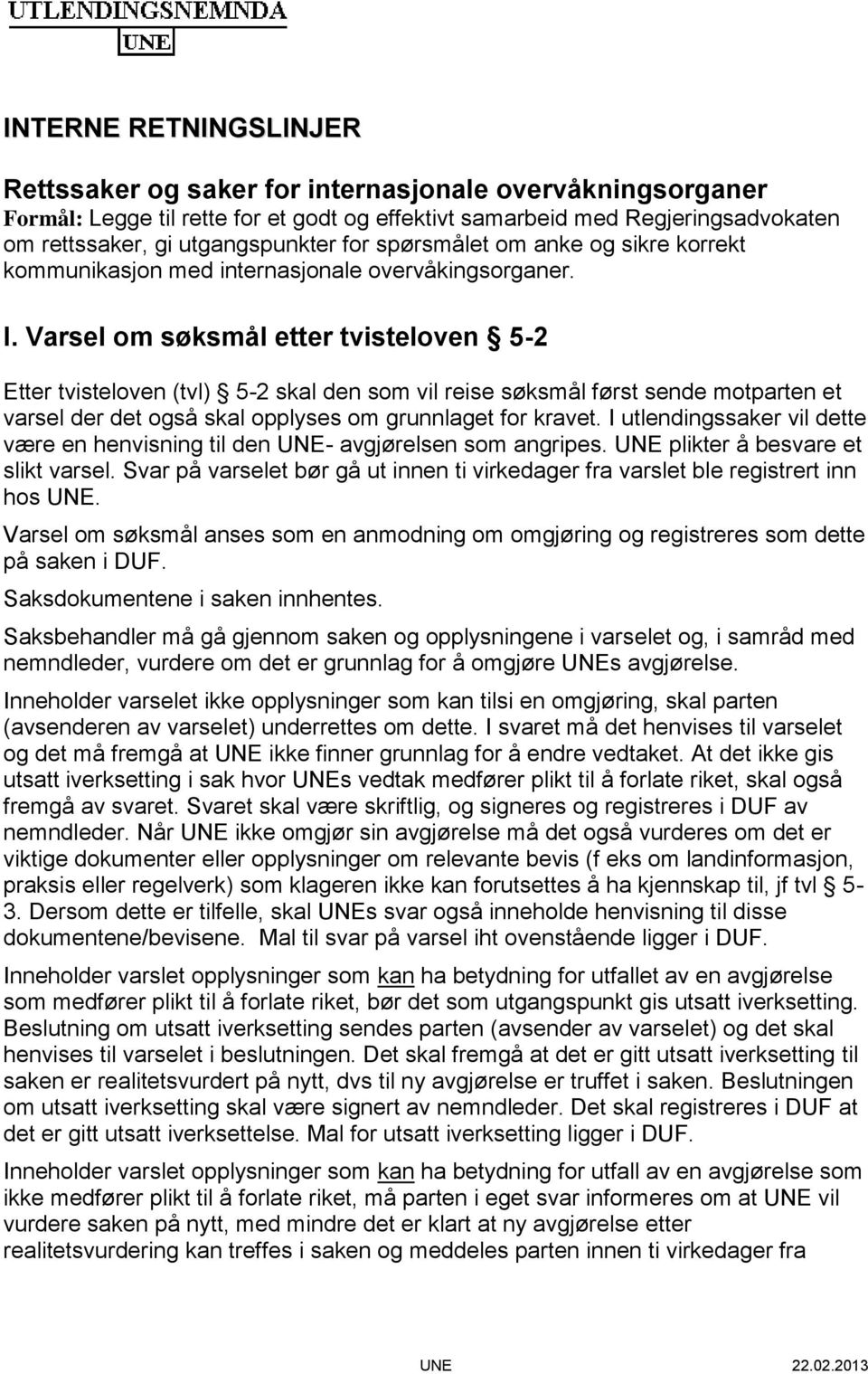 UTLENDINGSNEMNDA

UNE

INTERNE RETNINGSLINJER

Rettssaker og saker for internasjonale overvåkningsorganer

Formål: Legge til rette for et godt og effektivt samarbeid med Regjeringsadvokaten om rettssaker, gi utgangspunkter for spørsmålet om anke og sikre korrekt kommunikasjon med internasjonale overvåkingsorganer.

I. Varsel om søksmål etter tvisteloven § 5-2

Etter tvisteloven (tvl) § 5-2 skal den som vil reise søksmål først sende motparten et varsel der det også skal opplyses om grunnlaget for kravet. I utlendingssaker vil dette være en henvisning til den UNE- avgjørelsen som angripes. UNE plikter å besvare et slikt varsel. Svar på varselet bør gå ut innen ti virkedager fra varslet ble registrert inn hos UNE.

Varsel om søksmål anses som en anmodning om omgjøring og registreres som dette på saken i DUF.

Saksdokumentene i saken innhentes.

Saksbehandler må gå gjennom saken og opplysningene i varselet og, i samråd med nemndleder, vurdere om det er grunnlag for å omgjøre UNEs avgjørelse.

Inneholder varselet ikke opplysninger som kan tilsi en omgjøring, skal parten (avsenderen av varselet) underrettes om dette. I svaret må det henvises til varselet og det må fremgå at UNE ikke finner grunnlag for å endre vedtaket. At det ikke gis utsatt iverksetting i sak hvor UNEs vedtak medfører plikt til å forlate riket, skal også fremgå av svaret. Svaret skal være skriftlig, og signeres og registreres i DUF av nemndleder. Når UNE ikke omgjør sin avgjørelse må det også vurderes om det er viktige dokumenter eller opplysninger om relevante bevis (f eks om landinformasjon, praksis eller regelverk) som klageren ikke kan forutsettes å ha kjennskap til, jf tvl § 5-3. Dersom dette er tilfelle, skal UNEs svar også inneholde henvisning til disse dokumentene/bevisene. Mal til svar på varsel iht ovenstående ligger i DUF.

Inneholder varslet opplysninger som kan ha betydning for utfallet av en avgjørelse som medfører plikt til å forlate riket, bør det som utgangspunkt gis utsatt iverksetting. Beslutning om utsatt iverksetting sendes parten (avsender av varselet) og det skal henvises til varselet i beslutningen. Det skal fremgå at det er gitt utsatt iverksetting til saken er realitetsvurdert på nytt, dvs til ny avgjørelse er truffet i saken. Beslutningen om utsatt iverksetting skal være signert av nemndleder. Det skal registreres i DUF at det er gitt utsatt iverksettelse. Mal for utsatt iverksetting ligger i DUF.

Inneholder varslet opplysninger som kan ha betydning for utfall av en avgjørelse som ikke medfører plikt til å forlate riket, må parten i eget svar informeres om at UNE vil vurdere saken på nytt, med mindre det er klart at ny avgjørelse etter realitetsvurdering kan treffes i saken og meddeles parten innen ti virkedager fra

UNE 22.02.2013